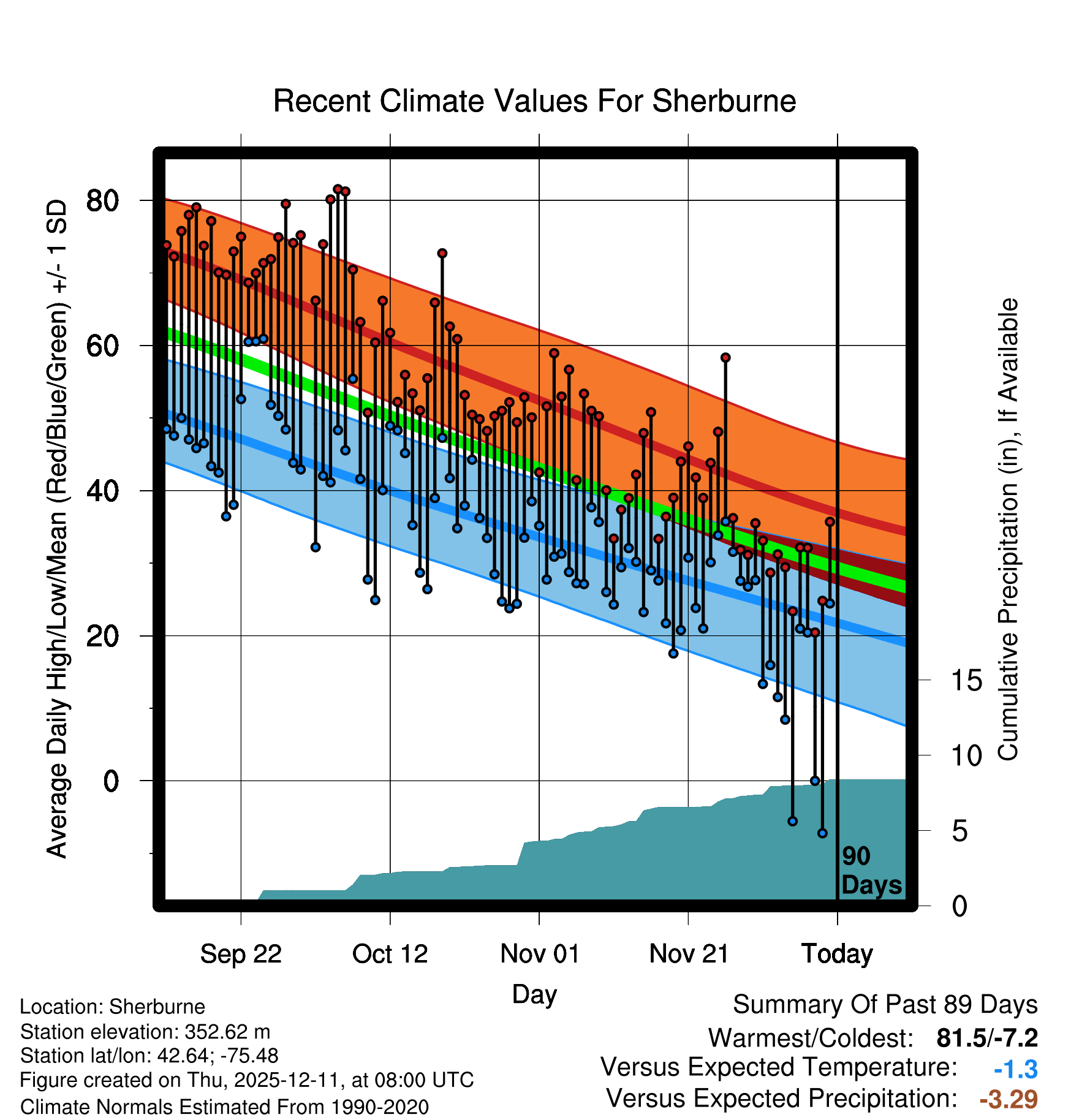 Recent Climate Values For Sherburne

Average Daily High/Low/Mean (Red/Blue/Green) +/- 1 SD

80
60
40
20
0

Cumulative Precipitation (in), If Available

15
10
5
0

90 Days

Sep 22
Oct 12
Nov 01
Nov 21
Today

Day

Location: Sherburne
Station elevation: 352.62 m
Station lat/lon: 42.64; -75.48
Figure created on Thu, 2025-12-11, at 08:00 UTC
Climate Normals Estimated From 1990-2020

Summary Of Past 89 Days
Warmest/Coldest: 81.5/-7.2
Versus Expected Temperature: -1.3
Versus Expected Precipitation: -3.29